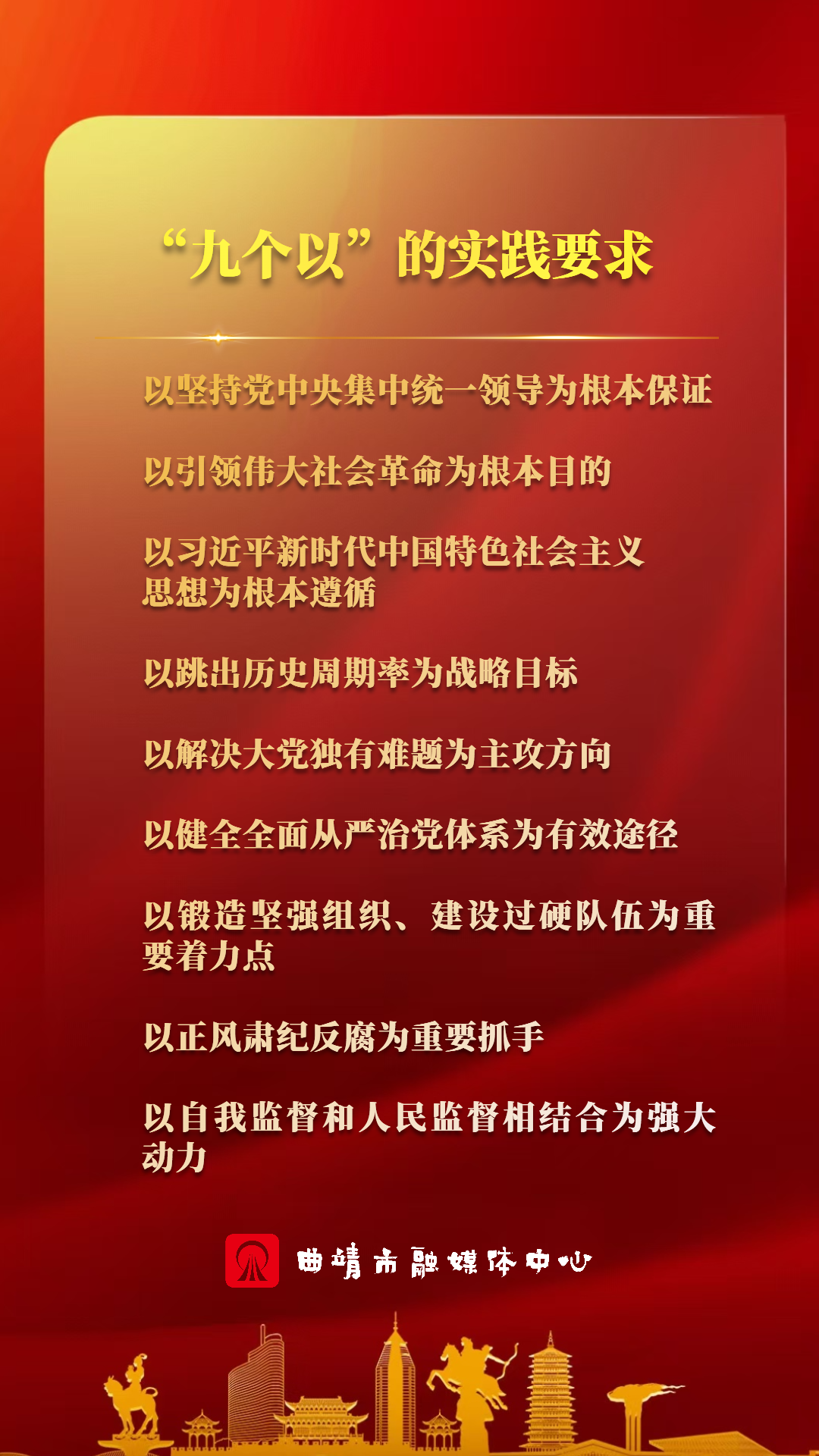 “九个以”的实践要求

以坚持党中央集中统一领导为根本保证

以引领伟大社会革命为根本目的

以习近平新时代中国特色社会主义思想为根本遵循

以跳出历史周期率为战略目标

以解决大党独有难题为主攻方向

以健全全面从严治党体系为有效途径

以锻造坚强组织、建设过硬队伍为重要着力点

以正风肃纪反腐为重要抓手

以自我监督和人民监督相结合为强大动力

曲靖市融媒体中心